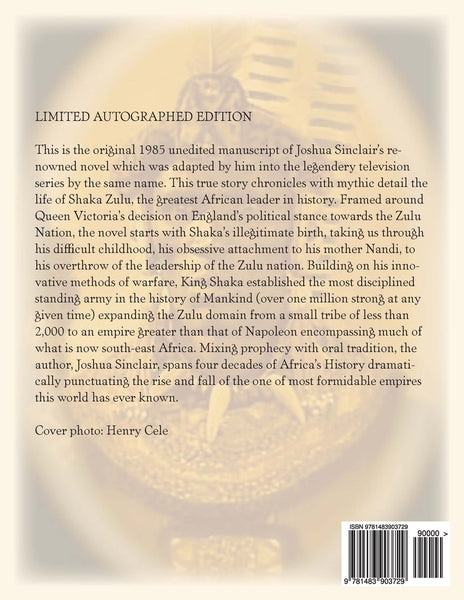 LIMITED AUTOGRAPHED EDITION

This is the original 1985 unedited manuscript of Joshua Sinclair's renowned novel which was adapted by him into the legendery television series by the same name. This true story chronicles with mythic detail the life of Shaka Zulu, the greatest African leader in history. Framed around Queen Victoria's decision on England's political stance towards the Zulu Nation, the novel starts with Shaka's illegitimate birth, taking us through his difficult childhood, his obsessive attachment to his mother Nandi, to his overthrow of the leadership of the Zulu nation. Building on his innovative methods of warfare, King Shaka established the most disciplined standing army in the history of Mankind (over one million strong at any given time) expanding the Zulu domain from a small tribe of less than 2,000 to an empire greater than that of Napoleon encompassing much of what is now south-east Africa. Mixing prophecy with oral tradition, the author, Joshua Sinclair, spans four decades of Africa's History dramatically punctuating the rise and fall of the one of most formidable empires this world has ever known.

Cover photo: Henry Cele

ISBN 9781483903729

90000 >

9 781483 903729